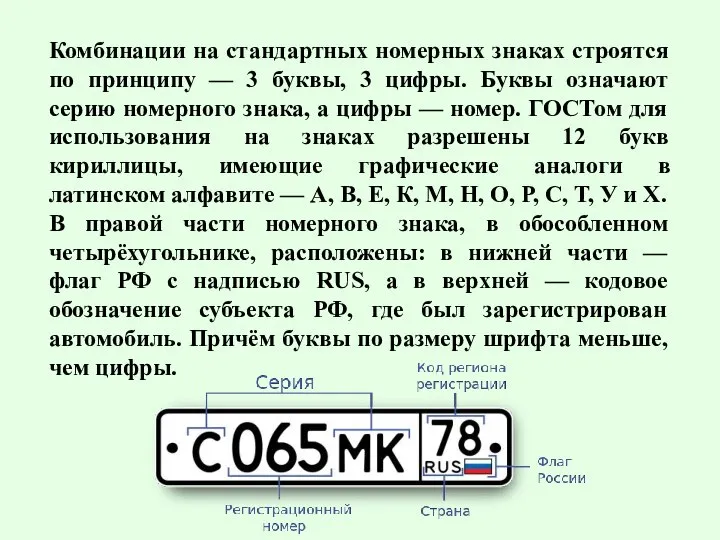 Комбинации на стандартных номерных знаках строятся по принципу — 3 буквы, 3 цифры. Буквы означают серию номерного знака, а цифры — номер. ГОСТом для использования на знаках разрешены 12 букв кириллицы, имеющие графические аналоги в латинском алфавите — А, В, Е, К, М, Н, О, Р, С, Т, У и Х. В правой части номерного знака, в обособленном четырёхугольнике, расположены: в нижней части — флаг РФ с надписью RUS, а в верхней — кодовое обозначение субъекта РФ, где был зарегистрирован автомобиль. Причём буквы по размеру шрифта меньше, чем цифры.

Серия

Код региона регистрации

С 065 МК 78 RUS

Флаг России

Регистрационный номер

Страна